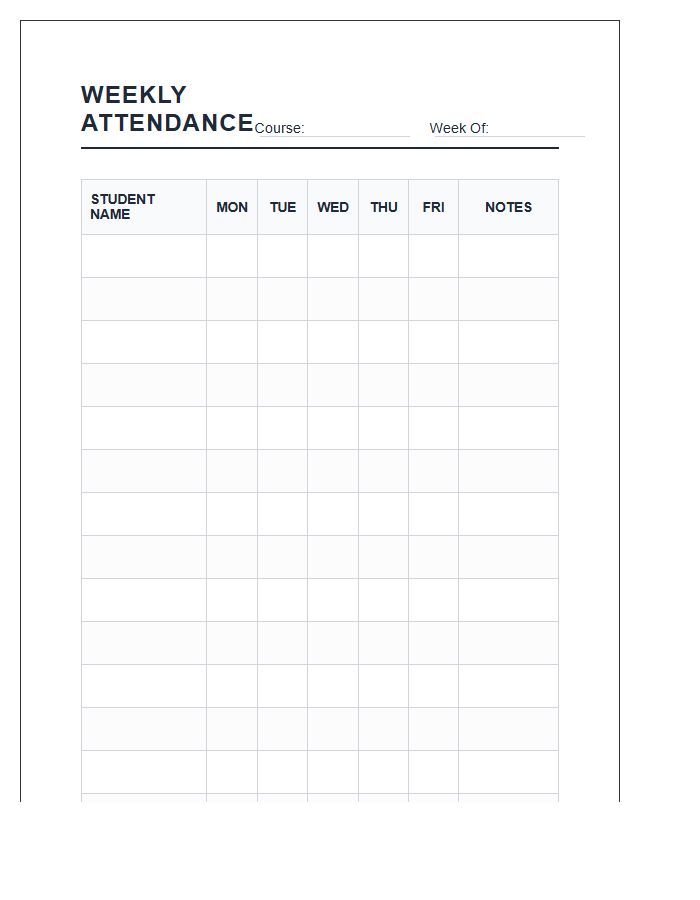 WEEKLY ATTENDANCE

Course:

Week Of:

| STUDENT NAME | MON | TUE | WED | THU | FRI | NOTES |
|---|---|---|---|---|---|---|
| | | | | | | |
| | | | | | | |
| | | | | | | |
| | | | | | | |
| | | | | | | |
| | | | | | | |
| | | | | | | |
| | | | | | | |
| | | | | | | |
| | | | | | | |
| | | | | | | |
| | | | | | | |
| | | | | | | |